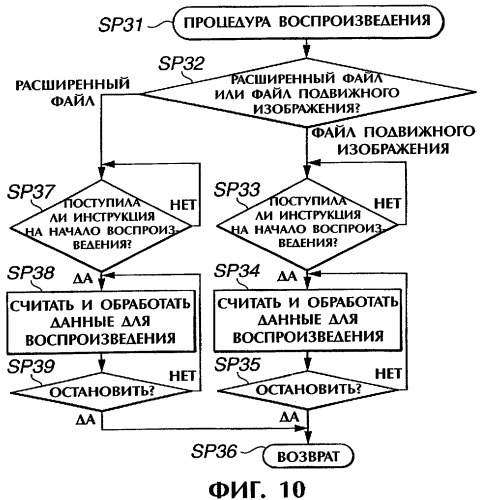 SP31 ПРОЦЕДУРА ВОСПРОИЗВЕДЕНИЯ

SP32 РАСШИРЕННЫЙ ФАЙЛ ИЛИ ФАЙЛ ПОДВИЖНОГО ИЗОБРАЖЕНИЯ?

РАСШИРЕННЫЙ ФАЙЛ

ФАЙЛ ПОДВИЖНОГО ИЗОБРАЖЕНИЯ

SP37 ПОСТУПИЛА ЛИ ИНСТРУКЦИЯ НА НАЧАЛО ВОСПРОИЗВЕДЕНИЯ?

НЕТ

ДА

SP38 СЧИТАТЬ И ОБРАБОТАТЬ ДАННЫЕ ДЛЯ ВОСПРОИЗВЕДЕНИЯ

SP39 ОСТАНОВИТЬ?

НЕТ

ДА

SP33 ПОСТУПИЛА ЛИ ИНСТРУКЦИЯ НА НАЧАЛО ВОСПРОИЗВЕДЕНИЯ?

НЕТ

ДА

SP34 СЧИТАТЬ И ОБРАБОТАТЬ ДАННЫЕ ДЛЯ ВОСПРОИЗВЕДЕНИЯ

SP35 ОСТАНОВИТЬ?

НЕТ

ДА

SP36 ВОЗВРАТ

ФИГ. 10